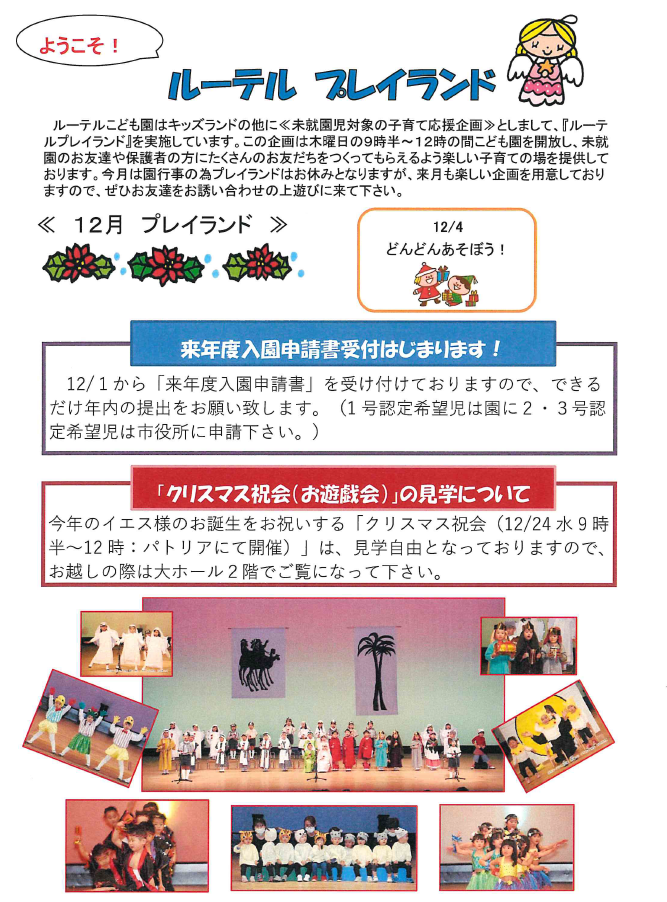 ようこそ！

ルーテル　プレイランド

ルーテルこども園はキッズランドの他に≪未就園児対象の子育て応援企画≫としまして、『ルーテルプレイランド』を実施しています。この企画は木曜日の9時半～12時の間こども園を開放し、未就園のお友達や保護者の方にたくさんのお友だちをつくってもらえるよう楽しい子育ての場を提供しております。今月は園行事の為プレイランドはお休みとなりますが、来月も楽しい企画を用意しておりますので、ぜひお友達をお誘い合わせの上遊びに来て下さい。

≪　12月　プレイランド　≫

12/4
どんどんあそぼう！

来年度入園申請書受付はじまります！

12/1から「来年度入園申請書」を受け付けておりますので、できるだけ年内の提出をお願い致します。（1号認定希望児は園に2・3号認定希望児は市役所に申請下さい。）

「クリスマス祝会（お遊戯会）」の見学について

今年のイエス様のお誕生をお祝いする「クリスマス祝会（12/24水9時半～12時：パトリアにて開催）」は、見学自由となっておりますので、お越しの際は大ホール2階でご覧になって下さい。